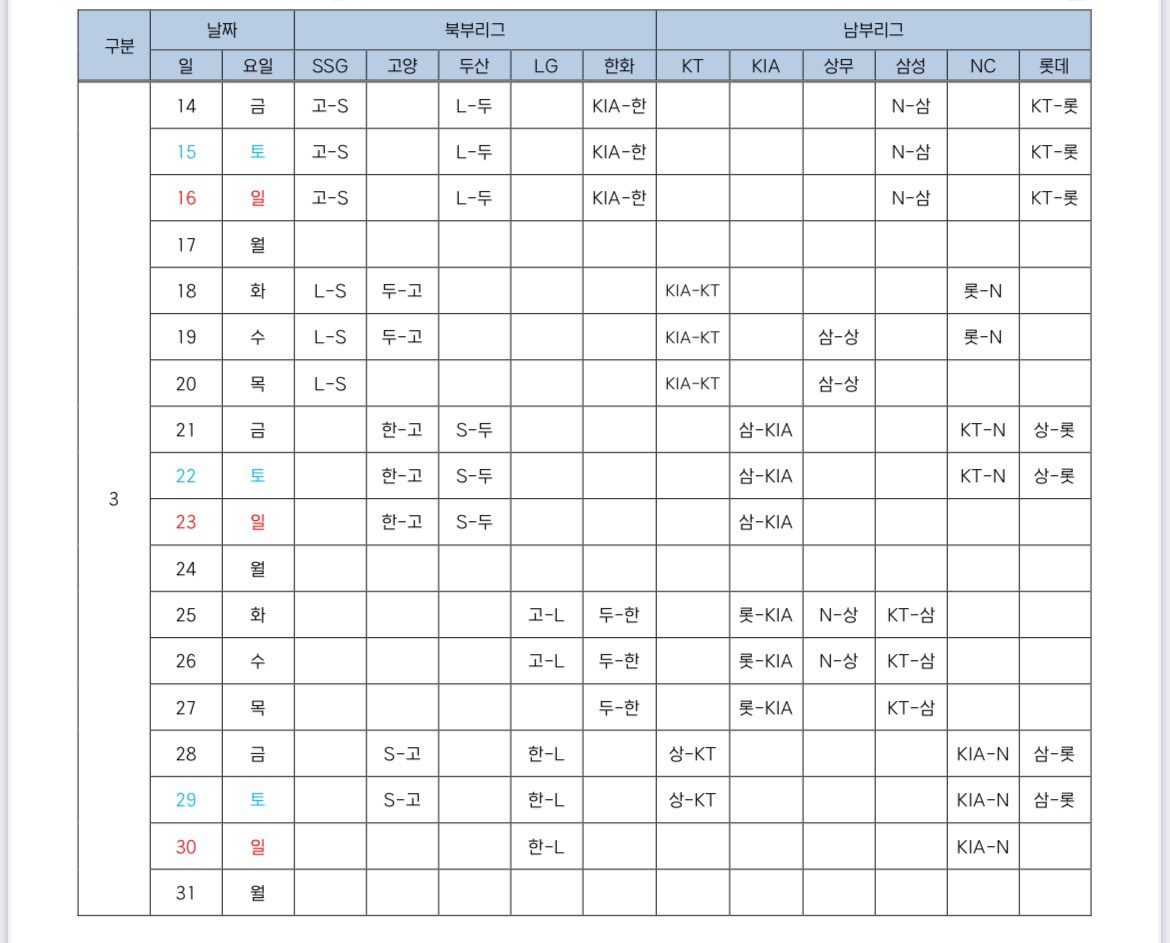 | 구분 | 날짜 | | 북부리그 | | | | | 남부리그 | | | | | |
|---|---|---|---|---|---|---|---|---|---|---|---|---|---|
| | 일 | 요일 | SSG | 고양 | 두산 | LG | 한화 | KT | KIA | 상무 | 삼성 | NC | 롯데 |
| 3 | 14 | 금 | 고-S | | L-두 | | KIA-한 | | | | N-삼 | | KT-롯 |
| | 15 | 토 | 고-S | | L-두 | | KIA-한 | | | | N-삼 | | KT-롯 |
| | 16 | 일 | 고-S | | L-두 | | KIA-한 | | | | N-삼 | | KT-롯 |
| | 17 | 월 | | | | | | | | | | | |
| | 18 | 화 | L-S | 두-고 | | | | KIA-KT | | | | 롯-N | |
| | 19 | 수 | L-S | 두-고 | | | | KIA-KT | | 삼-상 | | 롯-N | |
| | 20 | 목 | L-S | | | | | KIA-KT | | 삼-상 | | | |
| | 21 | 금 | | 한-고 | S-두 | | | | 삼-KIA | | | KT-N | 상-롯 |
| | 22 | 토 | | 한-고 | S-두 | | | | 삼-KIA | | | KT-N | 상-롯 |
| | 23 | 일 | | 한-고 | S-두 | | | | 삼-KIA | | | | |
| | 24 | 월 | | | | | | | | | | | |
| | 25 | 화 | | | | 고-L | 두-한 | | 롯-KIA | N-상 | KT-삼 | | |
| | 26 | 수 | | | | 고-L | 두-한 | | 롯-KIA | N-상 | KT-삼 | | |
| | 27 | 목 | | | | | 두-한 | | 롯-KIA | | KT-삼 | | |
| | 28 | 금 | | S-고 | | 한-L | | 상-KT | | | | KIA-N | 삼-롯 |
| | 29 | 토 | | S-고 | | 한-L | | 상-KT | | | | KIA-N | 삼-롯 |
| | 30 | 일 | | | | 한-L | | | | | | KIA-N | |
| | 31 | 월 | | | | | | | | | | | |